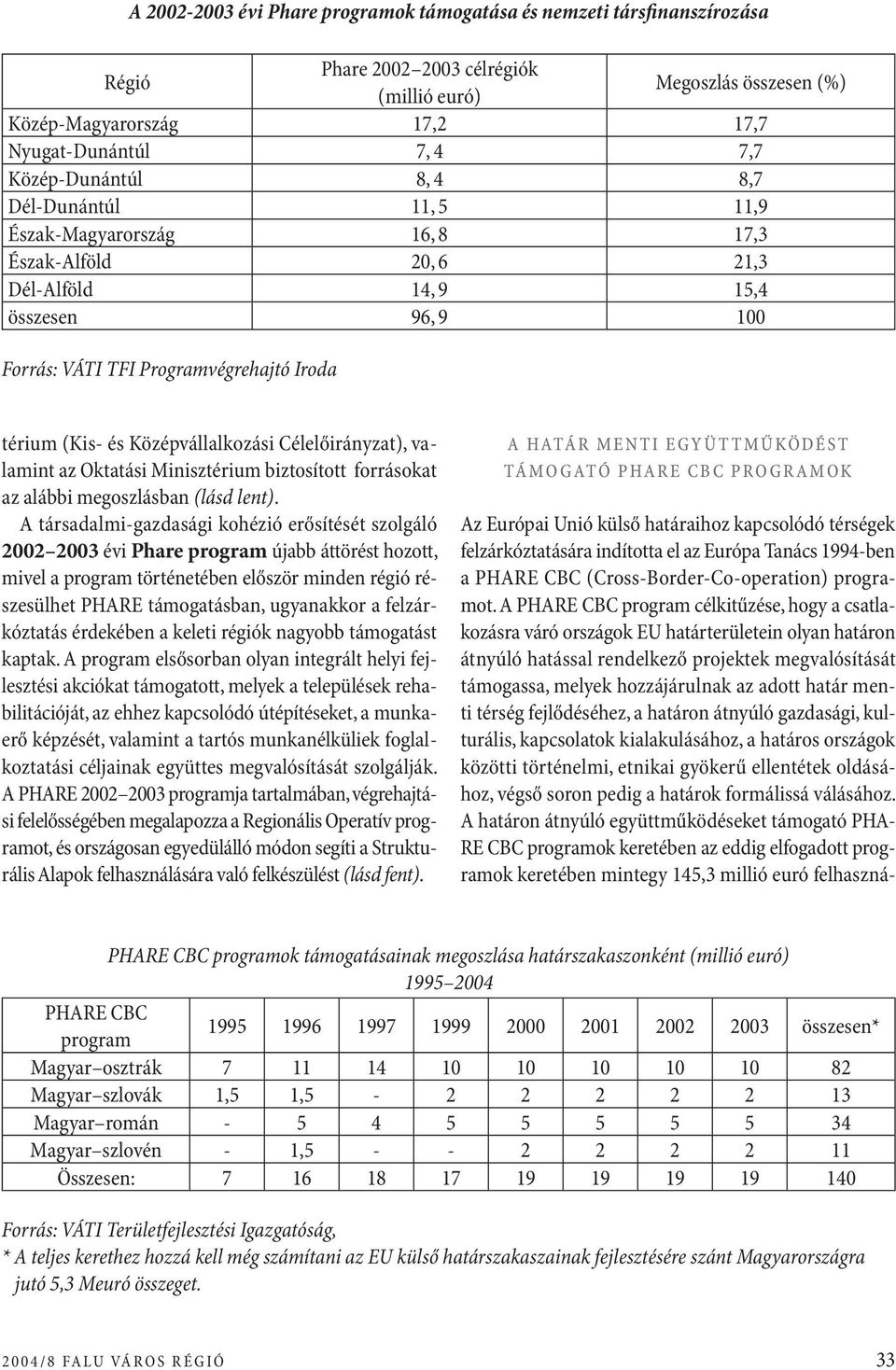 A 2002-2003 évi Phare programok támogatása és nemzeti társfinanszírozása

| Régió | Phare 2002–2003 célrégiók (millió euró) | Megoszlás összesen (%) |
|---|---|---|
| Közép-Magyarország | 17,2 | 17,7 |
| Nyugat-Dunántúl | 7, 4 | 7,7 |
| Közép-Dunántúl | 8, 4 | 8,7 |
| Dél-Dunántúl | 11, 5 | 11,9 |
| Észak-Magyarország | 16, 8 | 17,3 |
| Észak-Alföld | 20, 6 | 21,3 |
| Dél-Alföld | 14, 9 | 15,4 |
| összesen | 96, 9 | 100 |

Forrás: VÁTI TFI Programvégrehajtó Iroda

térium (Kis- és Középvállalkozási Célelőirányzat), valamint az Oktatási Minisztérium biztosított forrásokat az alábbi megoszlásban (lásd lent).

A társadalmi-gazdasági kohézió erősítését szolgáló 2002–2003 évi Phare program újabb áttörést hozott, mivel a program történetében először minden régió részesülhet PHARE támogatásban, ugyanakkor a felzárkóztatás érdekében a keleti régiók nagyobb támogatást kaptak. A program elsősorban olyan integrált helyi fejlesztési akciókat támogatott, melyek a települések rehabilitációját, az ehhez kapcsolódó útépítéseket, a munkaerő képzését, valamint a tartós munkanélküliek foglalkoztatási céljainak együttes megvalósítását szolgálják. A PHARE 2002–2003 programja tartalmában, végrehajtási felelősségében megalapozza a Regionális Operatív programot, és országosan egyedülálló módon segíti a Strukturális Alapok felhasználására való felkészülést (lásd fent).

A HATÁR MENTI EGYÜTTMŰKÖDÉST TÁMOGATÓ PHARE CBC PROGRAMOK

Az Európai Unió külső határaihoz kapcsolódó térségek felzárkóztatására indította el az Európa Tanács 1994-ben a PHARE CBC (Cross-Border-Co-operation) programot. A PHARE CBC program célkitűzése, hogy a csatlakozásra váró országok EU határterületein olyan határon átnyúló hatással rendelkező projektek megvalósítását támogassa, melyek hozzájárulnak az adott határ menti térség fejlődéséhez, a határon átnyúló gazdasági, kulturális, kapcsolatok kialakulásához, a határos országok közötti történelmi, etnikai gyökerű ellentétek oldásához, végső soron pedig a határok formálissá válásához. A határon átnyúló együttműködéseket támogató PHARE CBC programok keretében az eddig elfogadott programok keretében mintegy 145,3 millió euró felhaszná-

PHARE CBC programok támogatásainak megoszlása határszakaszonként (millió euró) 1995–2004

| PHARE CBC program | 1995 | 1996 | 1997 | 1999 | 2000 | 2001 | 2002 | 2003 | összesen* |
|---|---|---|---|---|---|---|---|---|---|
| Magyar–osztrák | 7 | 11 | 14 | 10 | 10 | 10 | 10 | 10 | 82 |
| Magyar–szlovák | 1,5 | 1,5 | - | 2 | 2 | 2 | 2 | 2 | 13 |
| Magyar–román | - | 5 | 4 | 5 | 5 | 5 | 5 | 5 | 34 |
| Magyar–szlovén | - | 1,5 | - | - | 2 | 2 | 2 | 2 | 11 |
| Összesen: | 7 | 16 | 18 | 17 | 19 | 19 | 19 | 19 | 140 |

Forrás: VÁTI Területfejlesztési Igazgatóság,
* A teljes kerethez hozzá kell még számítani az EU külső határszakaszainak fejlesztésére szánt Magyarországra jutó 5,3 Meuró összeget.

2004/8 FALU VÁROS RÉGIÓ 33